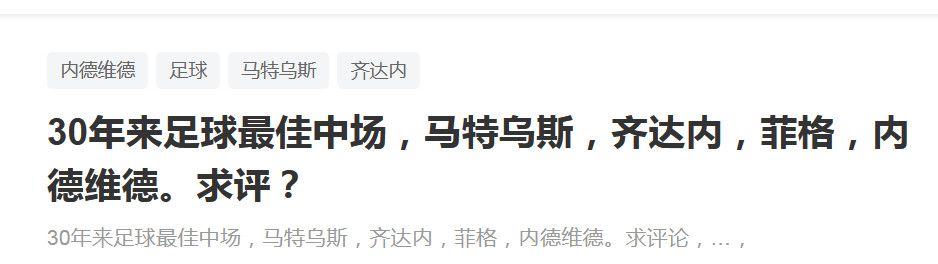 内德维德 足球 马特乌斯 齐达内

30年来足球最佳中场，马特乌斯，齐达内，菲格，内德维德。求评？

30年来足球最佳中场，马特乌斯，齐达内，菲格，内德维德。求评论，...，